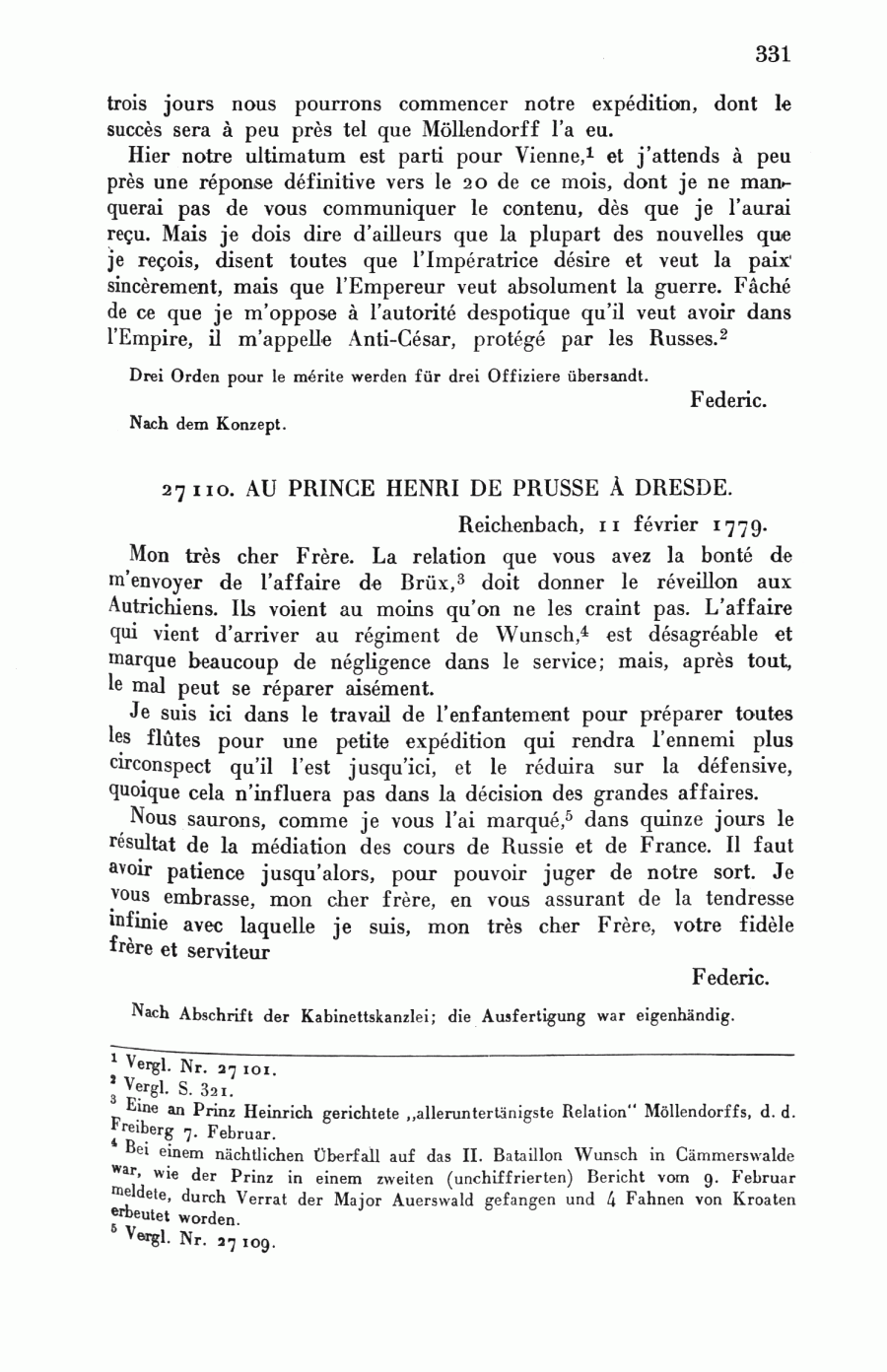 331

trois jours nous pourrons commencer notre expédition, dont le succès sera à peu près tel que Möllendorff l'a eu.

Hier notre ultimatum est parti pour Vienne,$^1$ et j'attends à peu près une réponse définitive vers le 20 de ce mois, dont je ne manquerai pas de vous communiquer le contenu, dès que je l'aurai reçu. Mais je dois dire d'ailleurs que la plupart des nouvelles que je reçois, disent toutes que l'Impératrice désire et veut la paix sincèrement, mais que l'Empereur veut absolument la guerre. Fâché de ce que je m'oppose à l'autorité despotique qu'il veut avoir dans l'Empire, il m'appelle Anti-César, protégé par les Russes.$^2$

Drei Orden pour le mérite werden für drei Offiziere übersandt.

Federic.

Nach dem Konzept.

27110. AU PRINCE HENRI DE PRUSSE À DRESDE.

Reichenbach, 11 février 1779.

Mon très cher Frère. La relation que vous avez la bonté de m'envoyer de l'affaire de Brüx,$^3$ doit donner le réveillon aux Autrichiens. Ils voient au moins qu'on ne les craint pas. L'affaire qui vient d'arriver au régiment de Wunsch,$^4$ est désagréable et marque beaucoup de négligence dans le service; mais, après tout, le mal peut se réparer aisément.

Je suis ici dans le travail de l'enfantement pour préparer toutes les flûtes pour une petite expédition qui rendra l'ennemi plus circonspect qu'il l'est jusqu'ici, et le réduira sur la défensive, quoique cela n'influera pas dans la décision des grandes affaires.

Nous saurons, comme je vous l'ai marqué,$^5$ dans quinze jours le résultat de la médiation des cours de Russie et de France. Il faut avoir patience jusqu'alors, pour pouvoir juger de notre sort. Je vous embrasse, mon cher frère, en vous assurant de la tendresse infinie avec laquelle je suis, mon très cher Frère, votre fidèle frère et serviteur

Federic.

Nach Abschrift der Kabinettskanzlei; die Ausfertigung war eigenhändig.

$^1$ Vergl. Nr. 27101.
$^2$ Vergl. S. 321.
$^3$ Eine an Prinz Heinrich gerichtete „alleruntertänigste Relation" Möllendorffs, d. d. Freiberg 7. Februar.
$^4$ Bei einem nächtlichen Überfall auf das II. Bataillon Wunsch in Cämmerswalde war, wie der Prinz in einem zweiten (unchiffrierten) Bericht vom 9. Februar meldete, durch Verrat der Major Auerswald gefangen und 4 Fahnen von Kroaten erbeutet worden.
$^5$ Vergl. Nr. 27109.